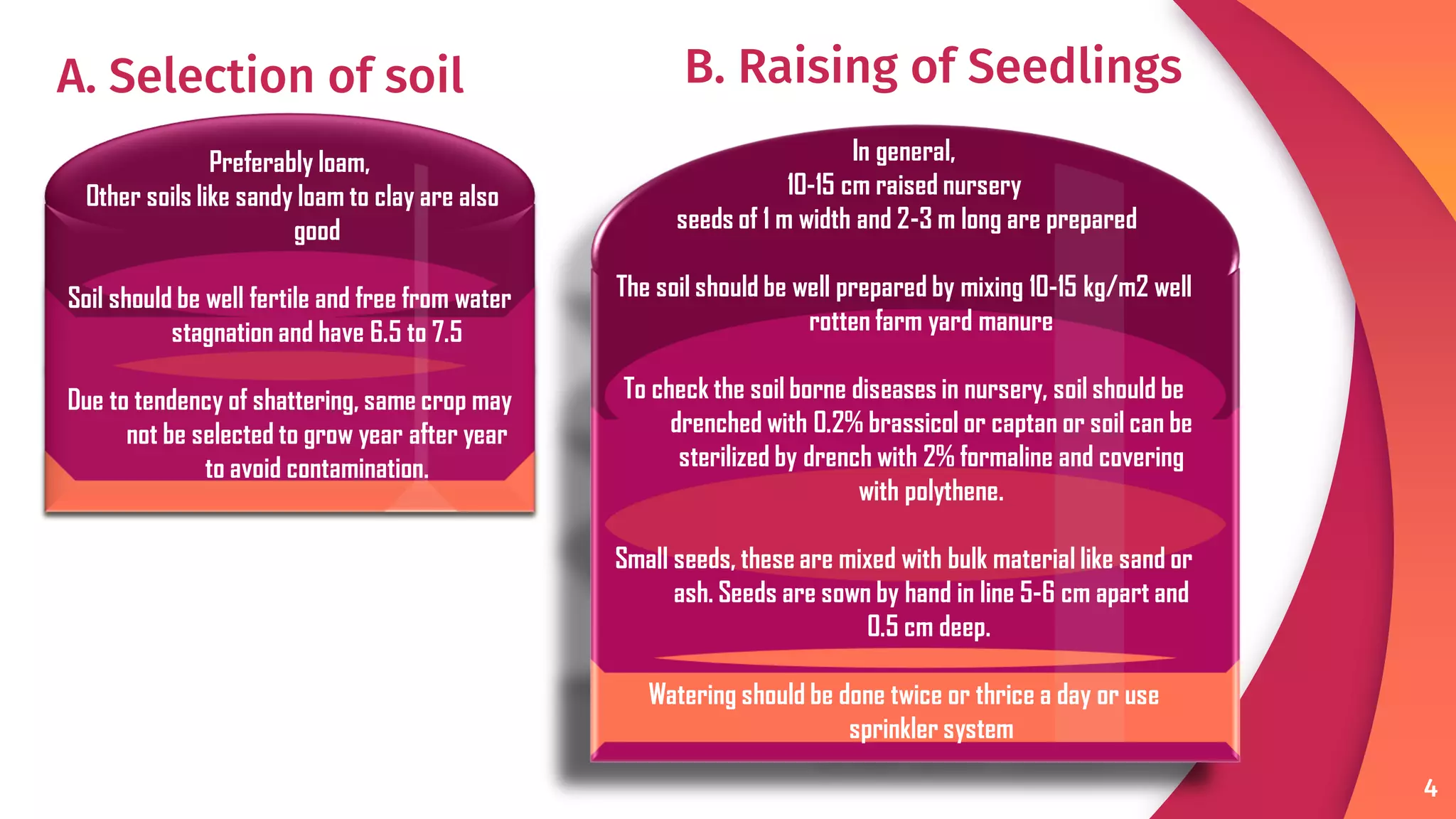 A. Selection of soil

Preferably loam,
Other soils like sandy loam to clay are also good

Soil should be well fertile and free from water stagnation and have 6.5 to 7.5

Due to tendency of shattering, same crop may not be selected to grow year after year to avoid contamination.

B. Raising of Seedlings

In general,
10-15 cm raised nursery
seeds of 1 m width and 2-3 m long are prepared

The soil should be well prepared by mixing 10-15 kg/m2 well rotten farm yard manure

To check the soil borne diseases in nursery, soil should be drenched with 0.2% brassicol or captan or soil can be sterilized by drench with 2% formaline and covering with polythene.

Small seeds, these are mixed with bulk material like sand or ash. Seeds are sown by hand in line 5-6 cm apart and 0.5 cm deep.

Watering should be done twice or thrice a day or use sprinkler system

4